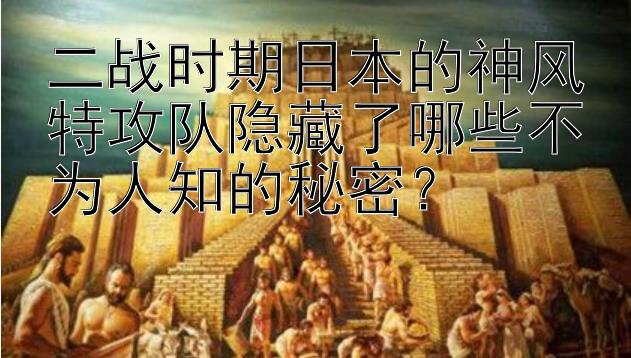 二战时期日本的神风特攻队隐藏了哪些不为人知的秘密？